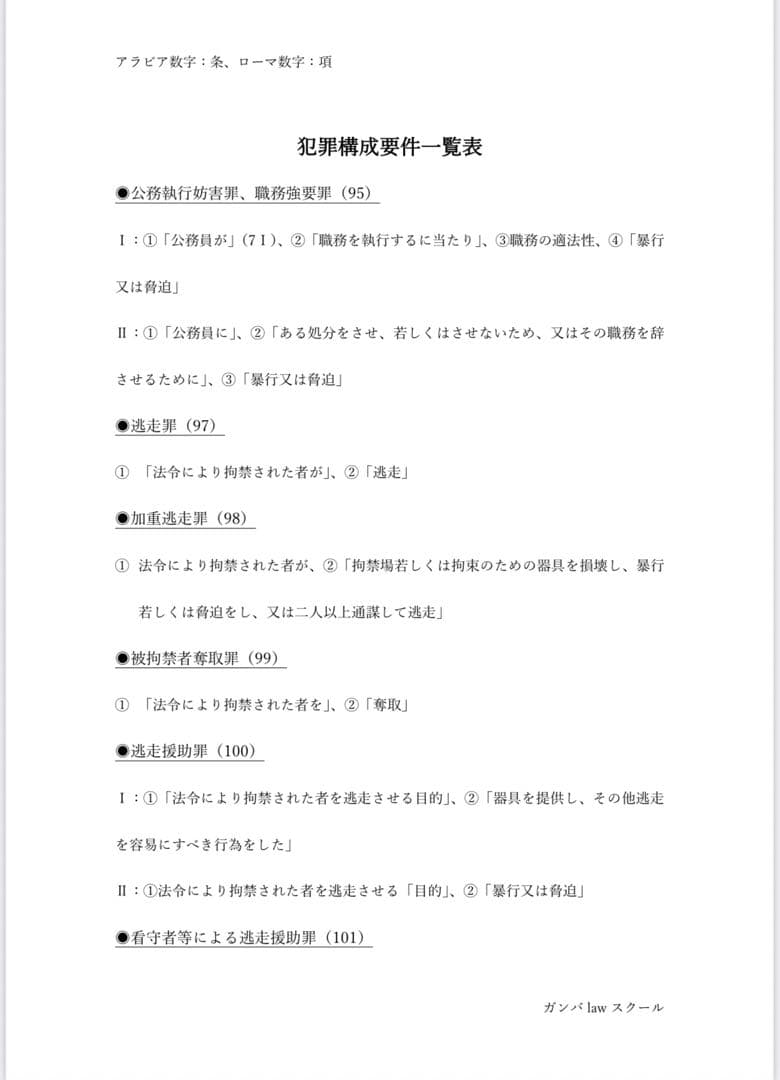 アラビア数字：条、ローマ数字：項

犯罪構成要件一覧表

●公務執行妨害罪、職務強要罪（95）

Ⅰ：①「公務員が」（7Ⅰ）、②「職務を執行するに当たり」、③職務の適法性、④「暴行又は脅迫」

Ⅱ：①「公務員に」、②「ある処分をさせ、若しくはさせないため、又はその職務を辞させるために」、③「暴行又は脅迫」

●逃走罪（97）

① 「法令により拘禁された者が」、②「逃走」

●加重逃走罪（98）

① 法令により拘禁された者が、②「拘禁場若しくは拘束のための器具を損壊し、暴行若しくは脅迫をし、又は二人以上通謀して逃走」

●被拘禁者奪取罪（99）

① 「法令により拘禁された者を」、②「奪取」

●逃走援助罪（100）

Ⅰ：①「法令により拘禁された者を逃走させる目的」、②「器具を提供し、その他逃走を容易にすべき行為をした」

Ⅱ：①法令により拘禁された者を逃走させる「目的」、②「暴行又は脅迫」

●看守者等による逃走援助罪（101）

ガンバ law スクール